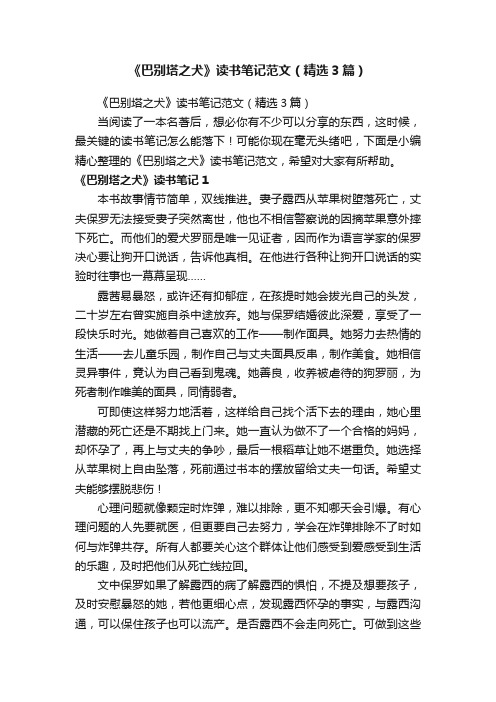 《巴别塔之犬》读书笔记范文（精选3篇）

《巴别塔之犬》读书笔记范文（精选3篇）

当阅读了一本名著后，想必你有不少可以分享的东西，这时候，最关键的读书笔记怎么能落下！可能你现在毫无头绪吧，下面是小编精心整理的《巴别塔之犬》读书笔记范文，希望对大家有所帮助。

《巴别塔之犬》读书笔记1

本书故事情节简单，双线推进。妻子露西从苹果树堕落死亡，丈夫保罗无法接受妻子突然离世，他也不相信警察说的因摘苹果意外摔下死亡。而他们的爱犬罗丽是唯一见证者，因而作为语言学家的保罗决心要让狗开口说话，告诉他真相。在他进行各种让狗开口说话的实验时往事也一幕幕呈现……

露茜易暴怒，或许还有抑郁症，在孩提时她会拔光自己的头发，二十岁左右曾实施自杀中途放弃。她与保罗结婚彼此深爱，享受了一段快乐时光。她做着自己喜欢的工作——制作面具。她努力去热情的生活——去儿童乐园，制作自己与丈夫面具反串，制作美食。她相信灵异事件，竟认为自己看到鬼魂。她善良，收养被虐待的狗罗丽，为死者制作唯美的面具，同情弱者。

可即使这样努力地活着，这样给自己找个活下去的理由，她心里潜藏的死亡还是不期找上门来。她一直认为做不了一个合格的妈妈，却怀孕了，再上与丈夫的争吵，最后一根稻草让她不堪重负。她选择从苹果树上自由坠落，死前通过书本的摆放留给丈夫一句话。希望丈夫能够摆脱悲伤！

心理问题就像颗定时炸弹，难以排除，更不知哪天会引爆。有心理问题的人先要就医，但更要自己去努力，学会在炸弹排除不了时如何与炸弹共存。所有人都要关心这个群体让他们感受到爱感受到生活的乐趣，及时把他们从死亡线拉回。

文中保罗如果了解露西的病了解露西的惧怕，不提及想要孩子，及时安慰暴怒的她，若他更细心点，发现露西怀孕的事实，与露西沟通，可以保住孩子也可以流产。是否露西不会走向死亡。可做到这些